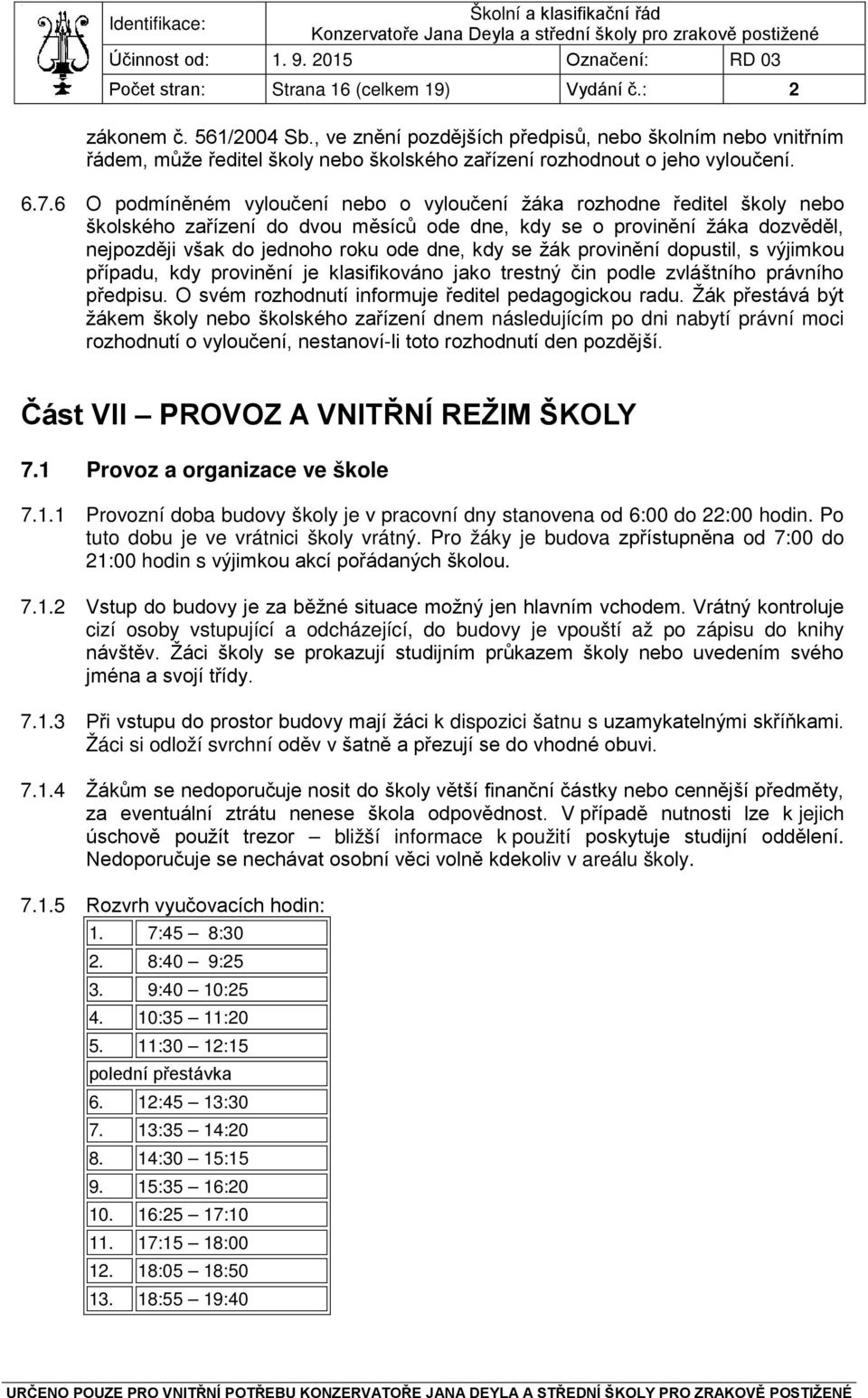 | Identifikace: | Školní a klasifikační řád Konzervatoře Jana Deyla a střední školy pro zrakově postižené | | |
|---|---|---|---|
| Účinnost od: | 1. 9. 2015 | Označení: | RD 03 |
| Počet stran: | Strana 16 (celkem 19) | Vydání č.: | 2 |

zákonem č. 561/2004 Sb., ve znění pozdějších předpisů, nebo školním nebo vnitřním řádem, může ředitel školy nebo školského zařízení rozhodnout o jeho vyloučení.

6.7.6 O podmíněném vyloučení nebo o vyloučení žáka rozhodne ředitel školy nebo školského zařízení do dvou měsíců ode dne, kdy se o provinění žáka dozvěděl, nejpozději však do jednoho roku ode dne, kdy se žák provinění dopustil, s výjimkou případu, kdy provinění je klasifikováno jako trestný čin podle zvláštního právního předpisu. O svém rozhodnutí informuje ředitel pedagogickou radu. Žák přestává být žákem školy nebo školského zařízení dnem následujícím po dni nabytí právní moci rozhodnutí o vyloučení, nestanoví-li toto rozhodnutí den pozdější.

Část VII PROVOZ A VNITŘNÍ REŽIM ŠKOLY

7.1 Provoz a organizace ve škole

7.1.1 Provozní doba budovy školy je v pracovní dny stanovena od 6:00 do 22:00 hodin. Po tuto dobu je ve vrátnici školy vrátný. Pro žáky je budova zpřístupněna od 7:00 do 21:00 hodin s výjimkou akcí pořádaných školou.

7.1.2 Vstup do budovy je za běžné situace možný jen hlavním vchodem. Vrátný kontroluje cizí osoby vstupující a odcházející, do budovy je vpouští až po zápisu do knihy návštěv. Žáci školy se prokazují studijním průkazem školy nebo uvedením svého jména a svojí třídy.

7.1.3 Při vstupu do prostor budovy mají žáci k dispozici šatnu s uzamykatelnými skříňkami. Žáci si odloží svrchní oděv v šatně a přezují se do vhodné obuvi.

7.1.4 Žákům se nedoporučuje nosit do školy větší finanční částky nebo cennější předměty, za eventuální ztrátu nenese škola odpovědnost. V případě nutnosti lze k jejich úschově použít trezor – bližší informace k použití poskytuje studijní oddělení. Nedoporučuje se nechávat osobní věci volně kdekoliv v areálu školy.

7.1.5 Rozvrh vyučovacích hodin:

| 1. | 7:45 – 8:30 |
|---|---|
| 2. | 8:40 – 9:25 |
| 3. | 9:40 – 10:25 |
| 4. | 10:35 – 11:20 |
| 5. | 11:30 – 12:15 |
| polední přestávka | |
| 6. | 12:45 – 13:30 |
| 7. | 13:35 – 14:20 |
| 8. | 14:30 – 15:15 |
| 9. | 15:35 – 16:20 |
| 10. | 16:25 – 17:10 |
| 11. | 17:15 – 18:00 |
| 12. | 18:05 – 18:50 |
| 13. | 18:55 – 19:40 |

URČENO POUZE PRO VNITŘNÍ POTŘEBU KONZERVATOŘE JANA DEYLA A STŘEDNÍ ŠKOLY PRO ZRAKOVĚ POSTIŽENÉ